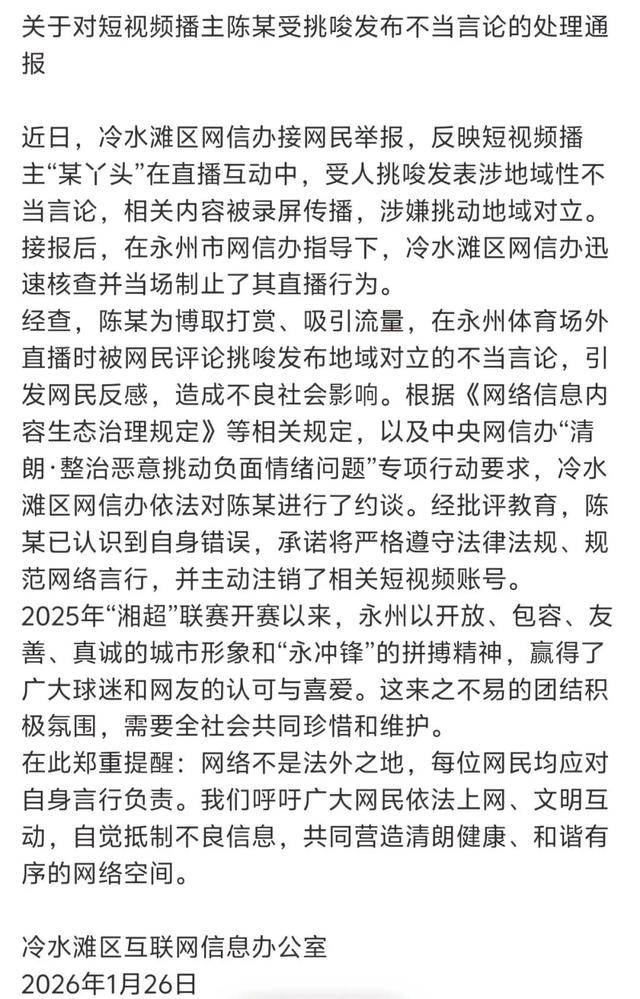 关于对短视频播主陈某受挑唆发布不当言论的处理通报

近日，冷水滩区网信办接网民举报，反映短视频播主“某丫头”在直播互动中，受人挑唆发表涉地域性不当言论，相关内容被录屏传播，涉嫌挑动地域对立。接报后，在永州市网信办指导下，冷水滩区网信办迅速核查并当场制止了其直播行为。
经查，陈某为博取打赏、吸引流量，在永州体育场外直播时被网民评论挑唆发布地域对立的不当言论，引发网民反感，造成不良社会影响。根据《网络信息内容生态治理规定》等相关规定，以及中央网信办“清朗·整治恶意挑动负面情绪问题”专项行动要求，冷水滩区网信办依法对陈某进行了约谈。经批评教育，陈某已认识到自身错误，承诺将严格遵守法律法规、规范网络言行，并主动注销了相关短视频账号。
2025年“湘超”联赛开赛以来，永州以开放、包容、友善、真诚的城市形象和“永冲锋”的拼搏精神，赢得了广大球迷和网友的认可与喜爱。这来之不易的团结积极氛围，需要全社会共同珍惜和维护。
在此郑重提醒：网络不是法外之地，每位网民均应对自身言行负责。我们呼吁广大网民依法上网、文明互动，自觉抵制不良信息，共同营造清朗健康、和谐有序的网络空间。

冷水滩区互联网信息办公室
2026年1月26日